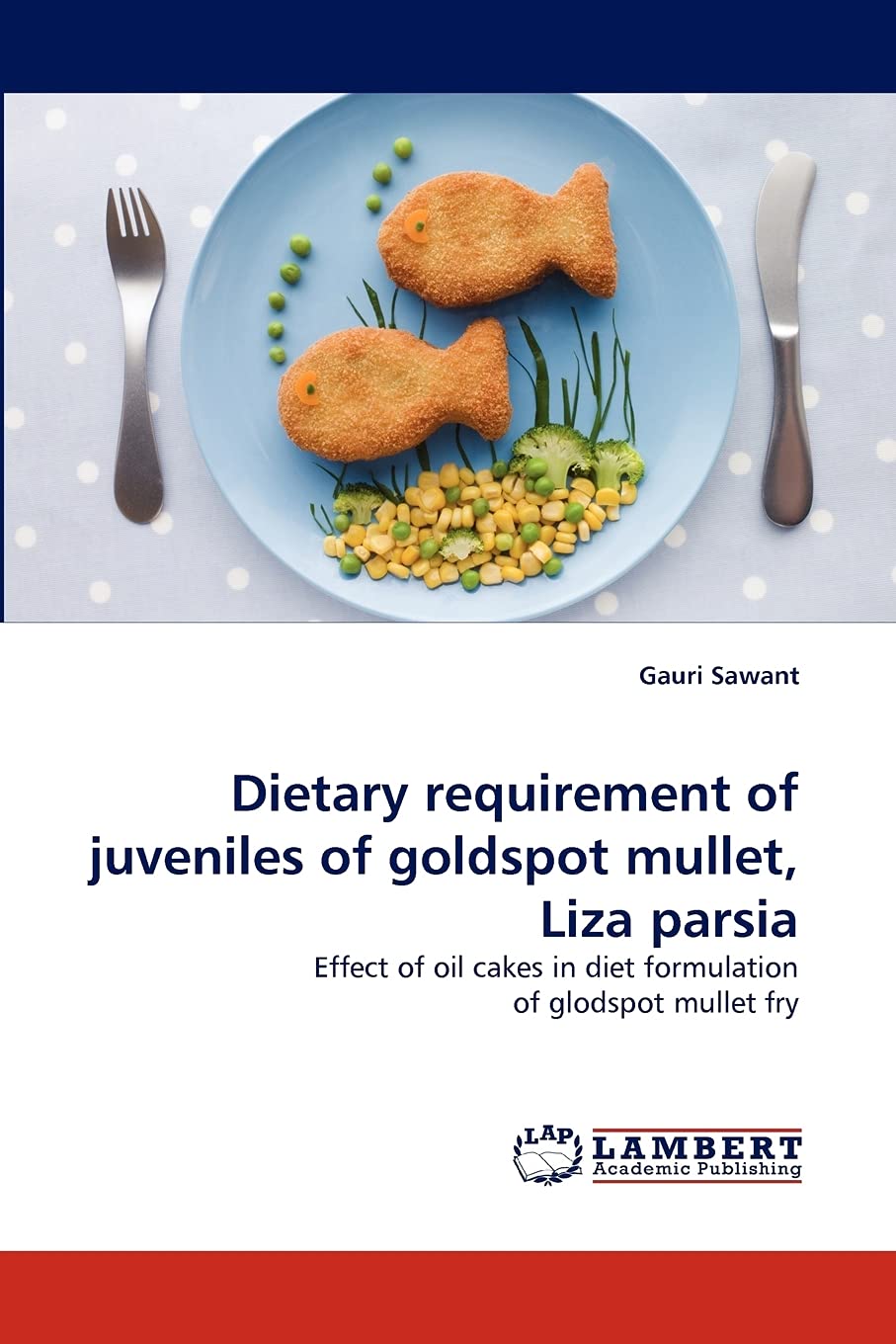 Gauri Sawant

Dietary requirement of juveniles of goldspot mullet, Liza parsia

Effect of oil cakes in diet formulation of glodspot mullet fry

LAP
LAMBERT
Academic Publishing